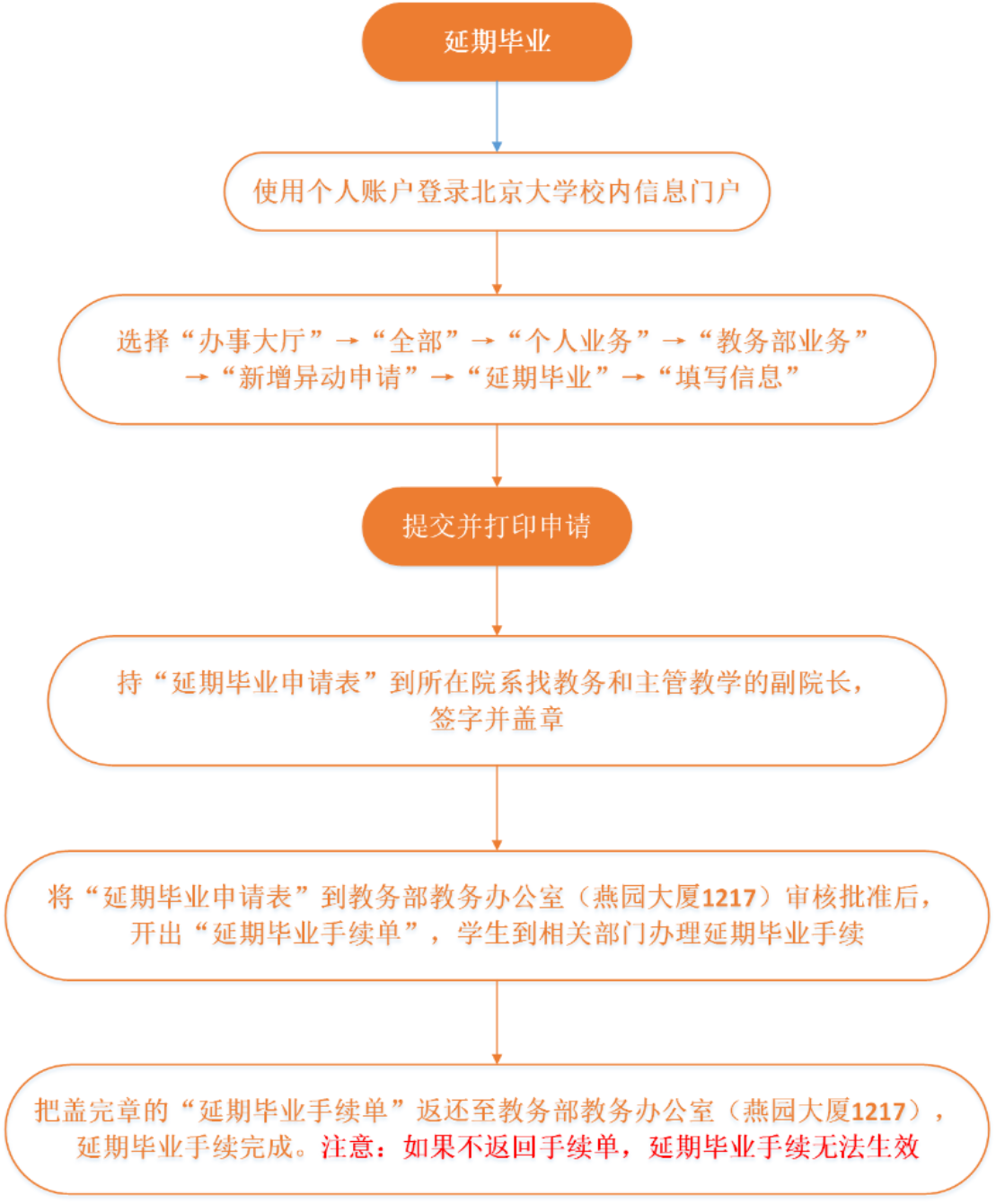 延期毕业

使用个人账户登录北京大学校内信息门户

选择“办事大厅”→“全部”→“个人业务”→“教务部业务”→“新增异动申请”→“延期毕业”→“填写信息”

提交并打印申请

持“延期毕业申请表”到所在院系找教务和主管教学的副院长，签字并盖章

将“延期毕业申请表”到教务部教务办公室（燕园大厦1217）审核批准后，开出“延期毕业手续单”，学生到相关部门办理延期毕业手续

把盖完章的“延期毕业手续单”返还至教务部教务办公室（燕园大厦1217），延期毕业手续完成。注意：如果不返回手续单，延期毕业手续无法生效